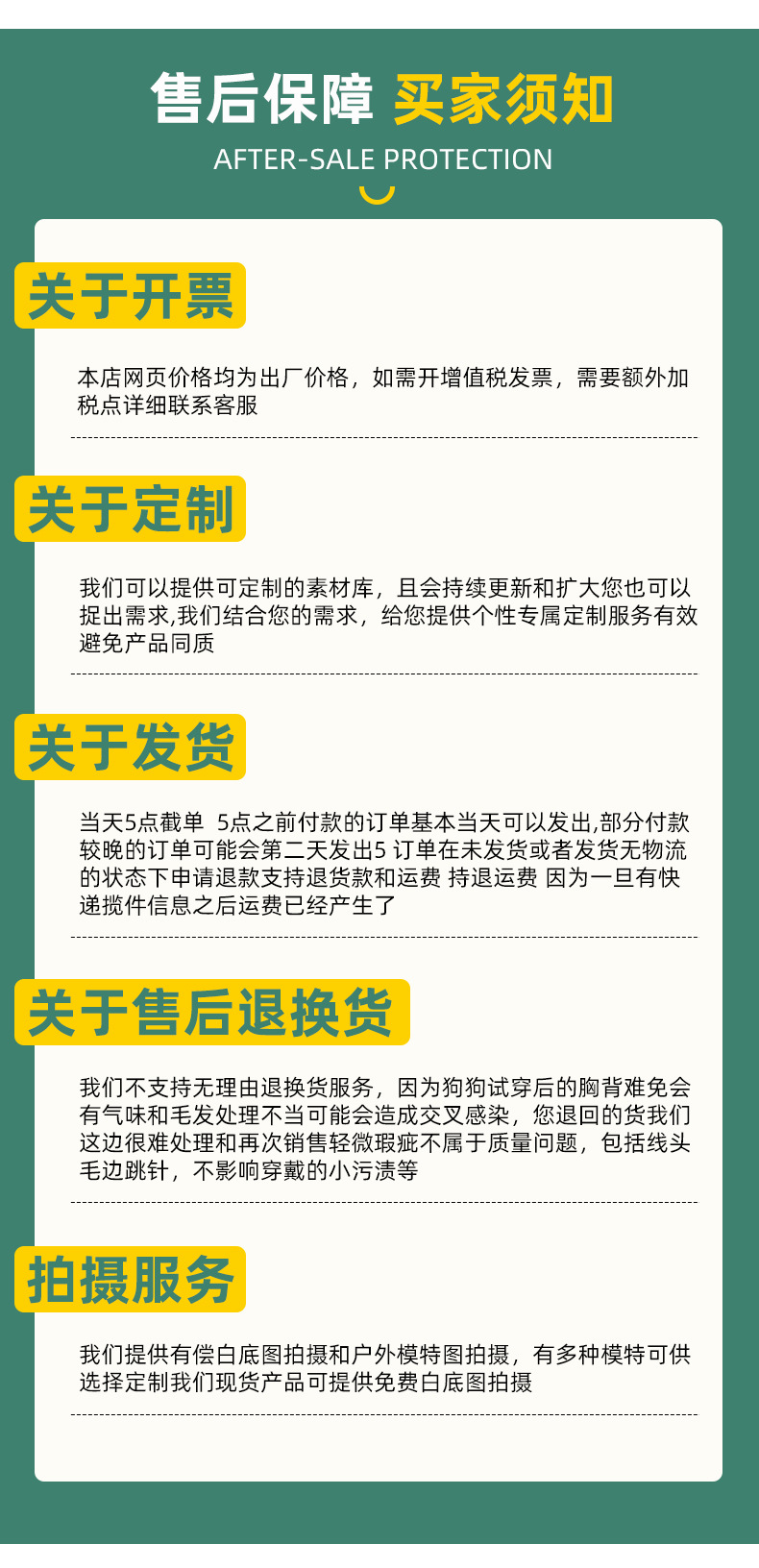 售后保障 买家须知

AFTER-SALE PROTECTION

关于开票

本店网页价格均为出厂价格，如需开增值税发票，需要额外加税点详细联系客服

关于定制

我们可以提供可定制的素材库，且会持续更新和扩大您也可以捉出需求,我们结合您的需求，给您提供个性专属定制服务有效避免产品同质

关于发货

当天5点截单 5点之前付款的订单基本当天可以发出,部分付款较晚的订单可能会第二天发出5 订单在未发货或者发货无物流的状态下申请退款支持退货款和运费 持退运费 因为一旦有快递揽件信息之后运费已经产生了

关于售后退换货

我们不支持无理由退换货服务，因为狗狗试穿后的胸背难免会有气味和毛发处理不当可能会造成交叉感染，您退回的货我们这边很难处理和再次销售轻微瑕疵不属于质量问题，包括线头毛边跳针，不影响穿戴的小污渍等

拍摄服务

我们提供有偿白底图拍摄和户外模特图拍摄，有多种模特可供选择定制我们现货产品可提供免费白底图拍摄